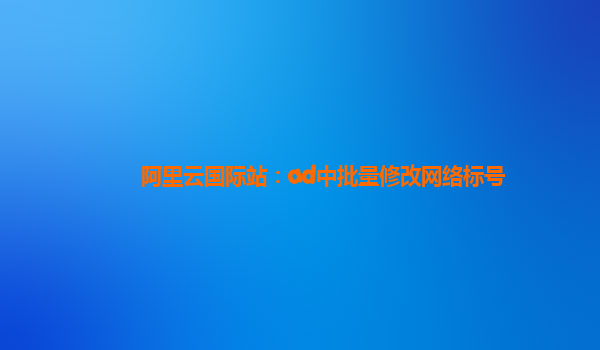 阿里云国际站：ad中批量修改网络标号